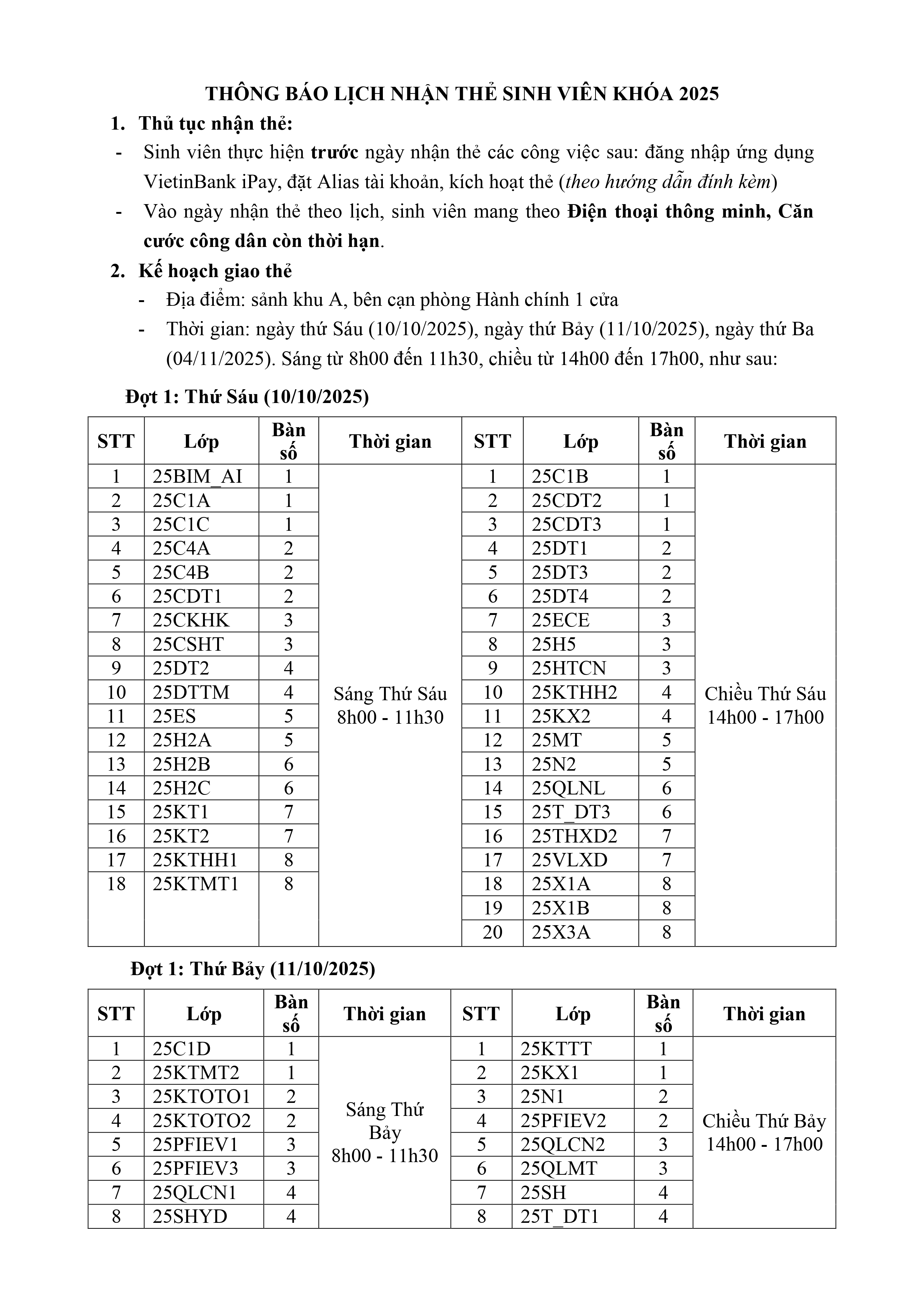 THÔNG BÁO LỊCH NHẬN THẺ SINH VIÊN KHÓA 2025

1. Thủ tục nhận thẻ:

- Sinh viên thực hiện trước ngày nhận thẻ các công việc sau: đăng nhập ứng dụng VietinBank iPay, đặt Alias tài khoản, kích hoạt thẻ (theo hướng dẫn đính kèm)

- Vào ngày nhận thẻ theo lịch, sinh viên mang theo Điện thoại thông minh, Căn cước công dân còn thời hạn.

2. Kế hoạch giao thẻ

- Địa điểm: sảnh khu A, bên cạn phòng Hành chính 1 cửa

- Thời gian: ngày thứ Sáu (10/10/2025), ngày thứ Bảy (11/10/2025), ngày thứ Ba (04/11/2025). Sáng từ 8h00 đến 11h30, chiều từ 14h00 đến 17h00, như sau:

Đợt 1: Thứ Sáu (10/10/2025)

| STT | Lớp | Bàn số | Thời gian | STT | Lớp | Bàn số | Thời gian |
|---|---|---|---|---|---|---|---|
| 1 | 25BIM_AI | 1 | Sáng Thứ Sáu 8h00 - 11h30 | 1 | 25C1B | 1 | Chiều Thứ Sáu 14h00 - 17h00 |
| 2 | 25C1A | 1 | | 2 | 25CDT2 | 1 | |
| 3 | 25C1C | 1 | | 3 | 25CDT3 | 1 | |
| 4 | 25C4A | 2 | | 4 | 25DT1 | 2 | |
| 5 | 25C4B | 2 | | 5 | 25DT3 | 2 | |
| 6 | 25CDT1 | 2 | | 6 | 25DT4 | 2 | |
| 7 | 25CKHK | 3 | | 7 | 25ECE | 3 | |
| 8 | 25CSHT | 3 | | 8 | 25H5 | 3 | |
| 9 | 25DT2 | 4 | | 9 | 25HTCN | 3 | |
| 10 | 25DTTM | 4 | | 10 | 25KTHH2 | 4 | |
| 11 | 25ES | 5 | | 11 | 25KX2 | 4 | |
| 12 | 25H2A | 5 | | 12 | 25MT | 5 | |
| 13 | 25H2B | 6 | | 13 | 25N2 | 5 | |
| 14 | 25H2C | 6 | | 14 | 25QLNL | 6 | |
| 15 | 25KT1 | 7 | | 15 | 25T_DT3 | 6 | |
| 16 | 25KT2 | 7 | | 16 | 25THXD2 | 7 | |
| 17 | 25KTHH1 | 8 | | 17 | 25VLXD | 7 | |
| 18 | 25KTMT1 | 8 | | 18 | 25X1A | 8 | |
| | | | | 19 | 25X1B | 8 | |
| | | | | 20 | 25X3A | 8 | |

Đợt 1: Thứ Bảy (11/10/2025)

| STT | Lớp | Bàn số | Thời gian | STT | Lớp | Bàn số | Thời gian |
|---|---|---|---|---|---|---|---|
| 1 | 25C1D | 1 | Sáng Thứ Bảy 8h00 - 11h30 | 1 | 25KTTT | 1 | Chiều Thứ Bảy 14h00 - 17h00 |
| 2 | 25KTMT2 | 1 | | 2 | 25KX1 | 1 | |
| 3 | 25KTOTO1 | 2 | | 3 | 25N1 | 2 | |
| 4 | 25KTOTO2 | 2 | | 4 | 25PFIEV2 | 2 | |
| 5 | 25PFIEV1 | 3 | | 5 | 25QLCN2 | 3 | |
| 6 | 25PFIEV3 | 3 | | 6 | 25QLMT | 3 | |
| 7 | 25QLCN1 | 4 | | 7 | 25SH | 4 | |
| 8 | 25SHYD | 4 | | 8 | 25T_DT1 | 4 | |